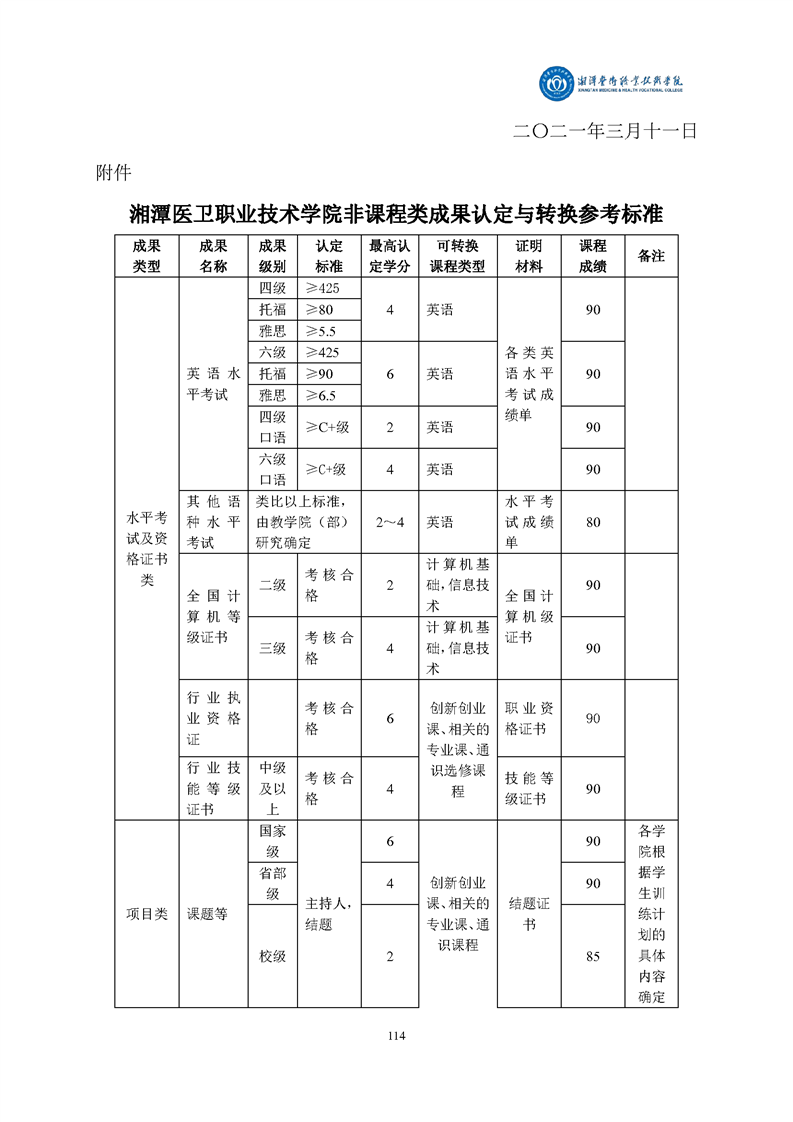 湘潭医卫职业技术学院
XIANGTAN MEDICINE & HEALTH VOCATIONAL COLLEGE

二〇二一年三月十一日

附件

湘潭医卫职业技术学院非课程类成果认定与转换参考标准

| 成果类型 | 成果名称 | 成果级别 | 认定标准 | 最高认定学分 | 可转换课程类型 | 证明材料 | 课程成绩 | 备注 |
|---|---|---|---|---|---|---|---|---|
| 水平考试及资格证书类 | 英语水平考试 | 四级 | ≥425 | 4 | 英语 | 各类英语水平考试成绩单 | 90 | |
| | | 托福 | ≥80 | | | | | |
| | | 雅思 | ≥5.5 | | | | | |
| | | 六级 | ≥425 | 6 | 英语 | | 90 | |
| | | 托福 | ≥90 | | | | | |
| | | 雅思 | ≥6.5 | | | | | |
| | | 四级口语 | ≥C+级 | 2 | 英语 | | 90 | |
| | | 六级口语 | ≥C+级 | 4 | 英语 | | 90 | |
| | 其他语种水平考试 | 类比以上标准，由教学院（部）研究确定 | | 2～4 | 英语 | 水平考试成绩单 | 80 | |
| | 全国计算机等级证书 | 二级 | 考核合格 | 2 | 计算机基础，信息技术 | 全国计算机级证书 | 90 | |
| | | 三级 | 考核合格 | 4 | 计算机基础，信息技术 | | 90 | |
| | 行业执业资格证 | | 考核合格 | 6 | 创新创业课、相关的专业课、通识选修课程 | 职业资格证书 | 90 | |
| | 行业技能等级证书 | 中级及以上 | 考核合格 | 4 | | 技能等级证书 | 90 | |
| 项目类 | 课题等 | 国家级 | 主持人，结题 | 6 | 创新创业课、相关的专业课、通识课程 | 结题证书 | 90 | 各学院根据学生训练计划的具体内容确定 |
| | | 省部级 | | 4 | | | 90 | |
| | | 校级 | | 2 | | | 85 | |

114